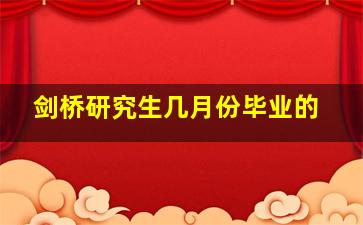 剑桥研究生几月份毕业的